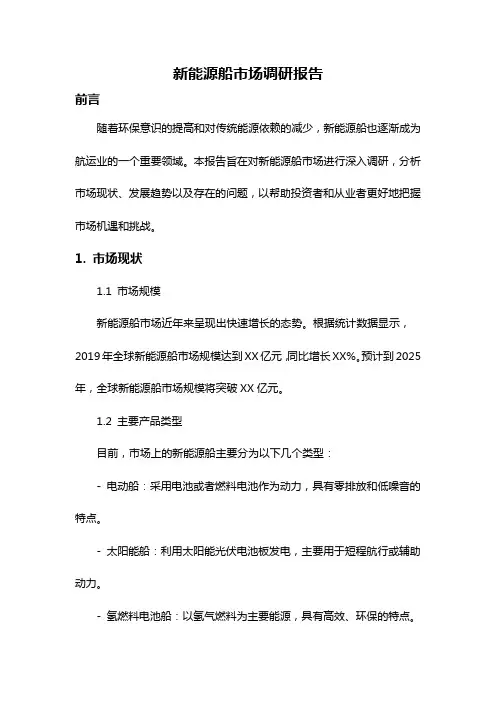 新能源船市场调研报告

前言

随着环保意识的提高和对传统能源依赖的减少，新能源船也逐渐成为航运业的一个重要领域。本报告旨在对新能源船市场进行深入调研，分析市场现状、发展趋势以及存在的问题，以帮助投资者和从业者更好地把握市场机遇和挑战。

1. 市场现状

1.1 市场规模

新能源船市场近年来呈现出快速增长的态势。根据统计数据显示，2019年全球新能源船市场规模达到XX亿元，同比增长XX%。预计到2025年，全球新能源船市场规模将突破XX亿元。

1.2 主要产品类型

目前，市场上的新能源船主要分为以下几个类型：

- 电动船：采用电池或者燃料电池作为动力，具有零排放和低噪音的特点。

- 太阳能船：利用太阳能光伏电池板发电，主要用于短程航行或辅助动力。

- 氢燃料电池船：以氢气燃料为主要能源，具有高效、环保的特点。